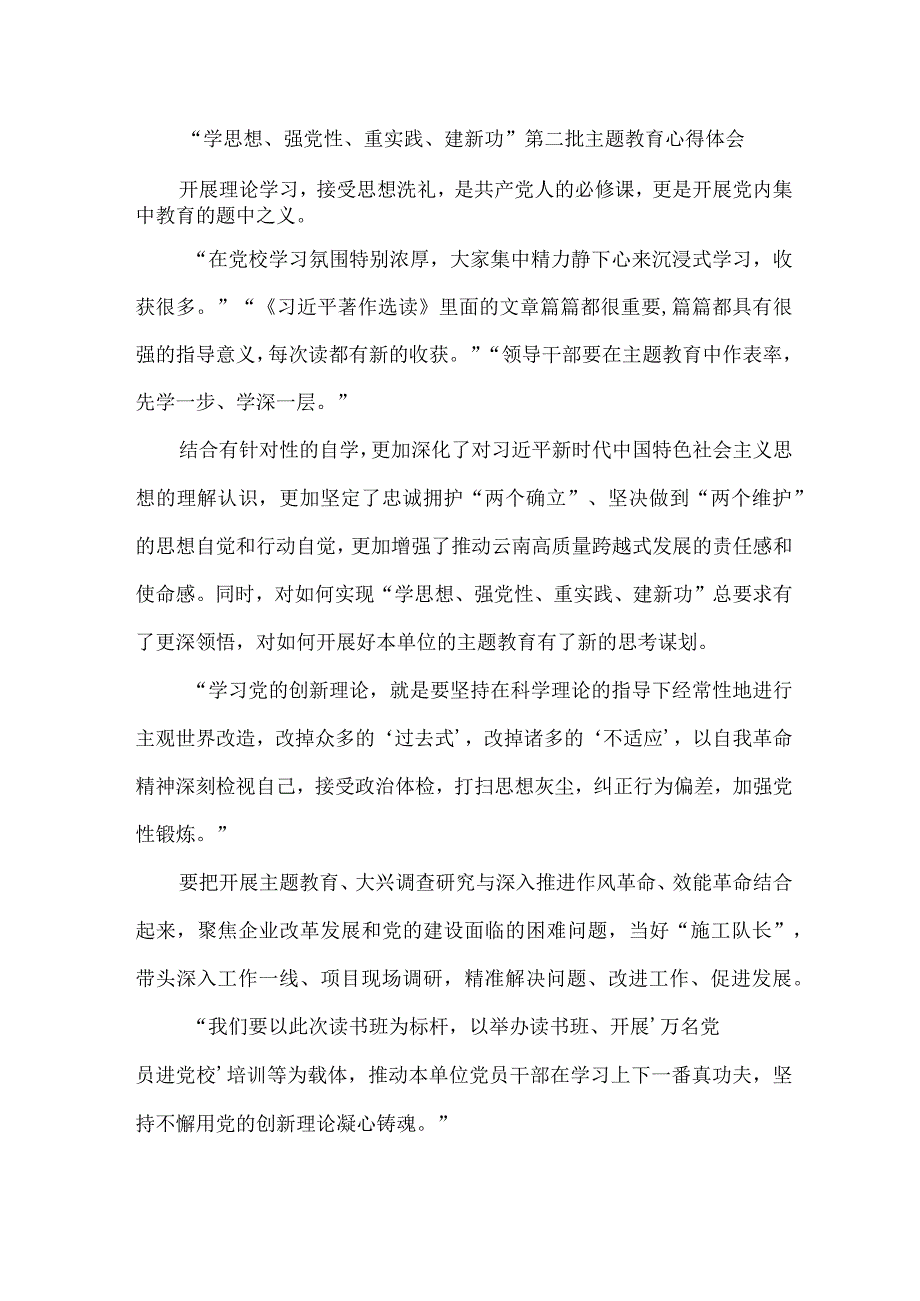 “学思想、强党性、重实践、建新功”第二批主题教育心得体会

开展理论学习，接受思想洗礼，是共产党人的必修课，更是开展党内集中教育的题中之义。

“在党校学习氛围特别浓厚，大家集中精力静下心来沉浸式学习，收获很多。”“《习近平著作选读》里面的文章篇篇都很重要,篇篇都具有很强的指导意义,每次读都有新的收获。”“领导干部要在主题教育中作表率，先学一步、学深一层。”

结合有针对性的自学，更加深化了对习近平新时代中国特色社会主义思想的理解认识，更加坚定了忠诚拥护“两个确立”、坚决做到“两个维护”的思想自觉和行动自觉，更加增强了推动云南高质量跨越式发展的责任感和使命感。同时，对如何实现“学思想、强党性、重实践、建新功”总要求有了更深领悟，对如何开展好本单位的主题教育有了新的思考谋划。

“学习党的创新理论，就是要坚持在科学理论的指导下经常性地进行主观世界改造，改掉众多的‘过去式’，改掉诸多的‘不适应’，以自我革命精神深刻检视自己，接受政治体检，打扫思想灰尘，纠正行为偏差，加强党性锻炼。”

要把开展主题教育、大兴调查研究与深入推进作风革命、效能革命结合起来，聚焦企业改革发展和党的建设面临的困难问题，当好“施工队长”，带头深入工作一线、项目现场调研，精准解决问题、改进工作、促进发展。

“我们要以此次读书班为标杆，以举办读书班、开展’万名党员进党校’培训等为载体，推动本单位党员干部在学习上下一番真功夫，坚持不懈用党的创新理论凝心铸魂。”